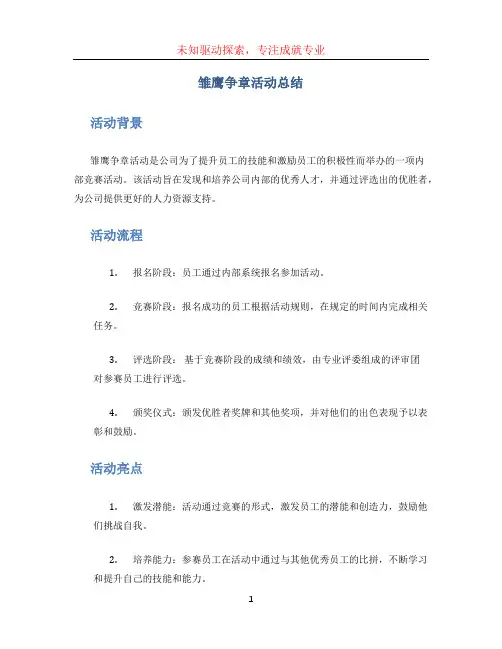 未知驱动探索，专注成就专业

雏鹰争章活动总结

活动背景

雏鹰争章活动是公司为了提升员工的技能和激励员工的积极性而举办的一项内部竞赛活动。该活动旨在发现和培养公司内部的优秀人才，并通过评选出的优胜者，为公司提供更好的人力资源支持。

活动流程

1. 报名阶段：员工通过内部系统报名参加活动。

2. 竞赛阶段：报名成功的员工根据活动规则，在规定的时间内完成相关任务。

3. 评选阶段：基于竞赛阶段的成绩和绩效，由专业评委组成的评审团对参赛员工进行评选。

4. 颁奖仪式：颁发优胜者奖牌和其他奖项，并对他们的出色表现予以表彰和鼓励。

活动亮点

1. 激发潜能：活动通过竞赛的形式，激发员工的潜能和创造力，鼓励他们挑战自我。

2. 培养能力：参赛员工在活动中通过与其他优秀员工的比拼，不断学习和提升自己的技能和能力。

1